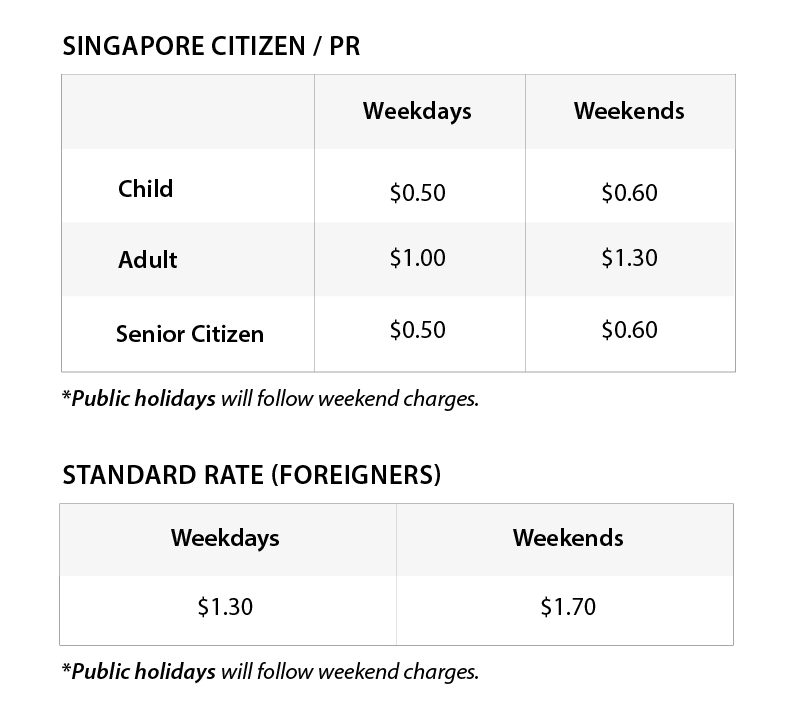 SINGAPORE CITIZEN / PR

| | Weekdays | Weekends |
|---|---|---|
| Child | \$0.50 | \$0.60 |
| Adult | \$1.00 | \$1.30 |
| Senior Citizen | \$0.50 | \$0.60 |

*Public holidays will follow weekend charges.

STANDARD RATE (FOREIGNERS)

| Weekdays | Weekends |
|---|---|
| \$1.30 | \$1.70 |

*Public holidays will follow weekend charges.